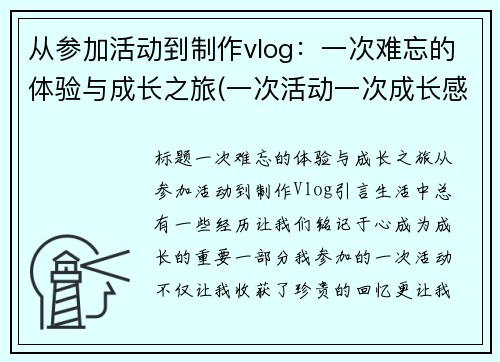 从参加活动到制作vlog：一次难忘的体验与成长之旅(一次活动一次成长感

标题一次难忘的体验与成长之旅从参加活动到制作Vlog引言生活中总有一些经历让我们铭记于心成为成长的重要一部分我参加的一次活动不仅让我收获了珍贵的回忆更让我